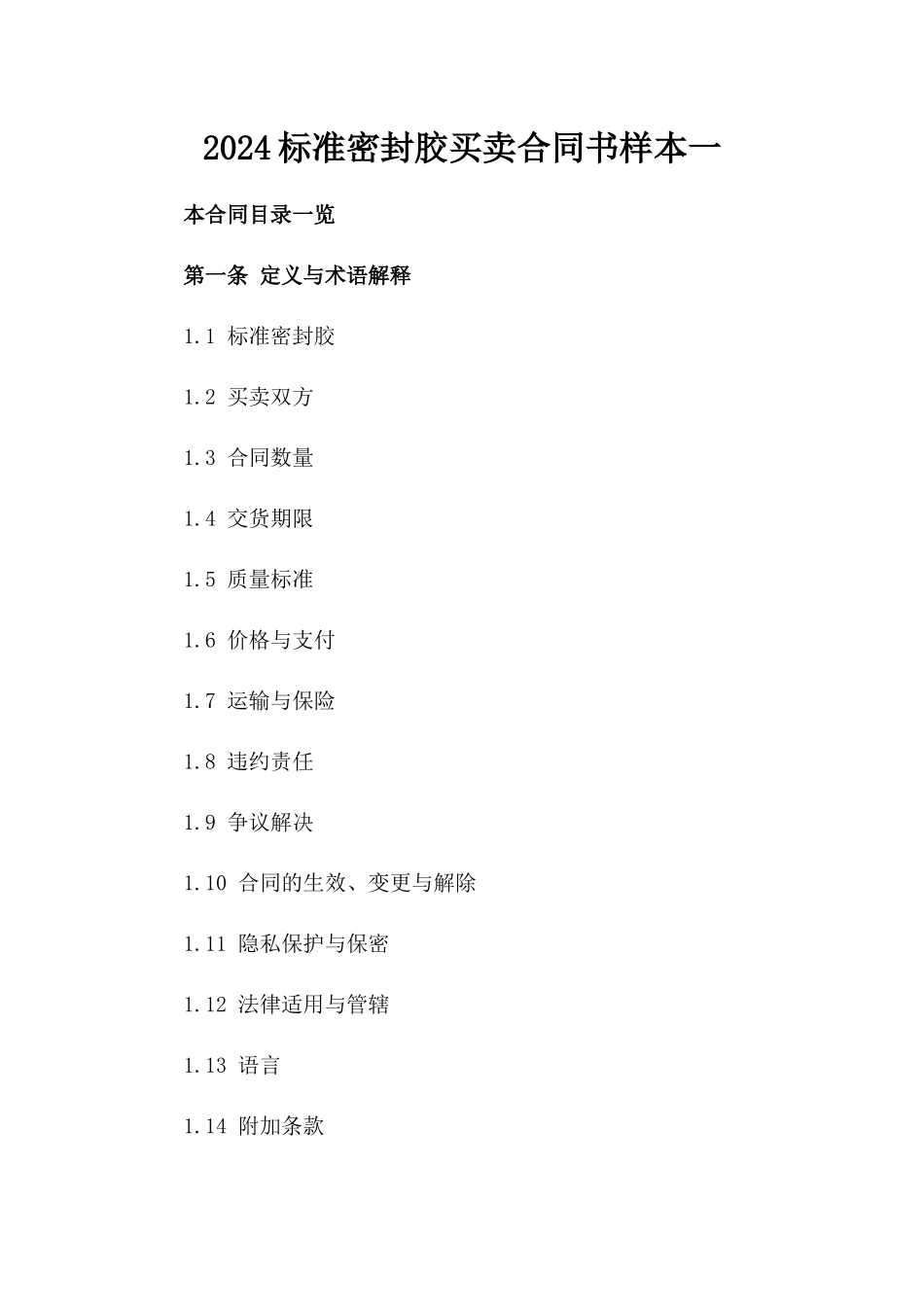 2024标准密封胶买卖合同书样本一

本合同目录一览

第一条 定义与术语解释

1.1 标准密封胶

1.2 买卖双方

1.3 合同数量

1.4 交货期限

1.5 质量标准

1.6 价格与支付

1.7 运输与保险

1.8 违约责任

1.9 争议解决

1.10 合同的生效、变更与解除

1.11 隐私保护与保密

1.12 法律适用与管辖

1.13 语言

1.14 附加条款